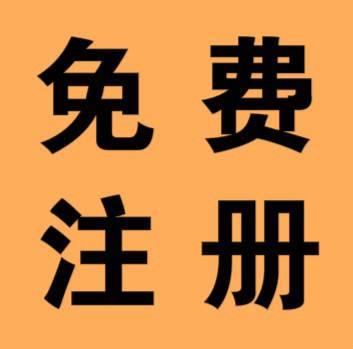 免费
注册